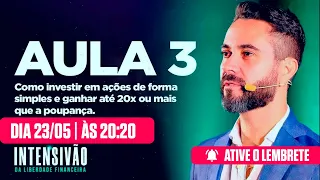 AULA 3

Como investir em ações de forma simples e ganhar até 20x ou mais que a poupança.

DIA 23/05 | ÀS 20:20

INTENSIVÃO
DA LIBERDADE FINANCEIRA

ATIVE O LEMBRETE